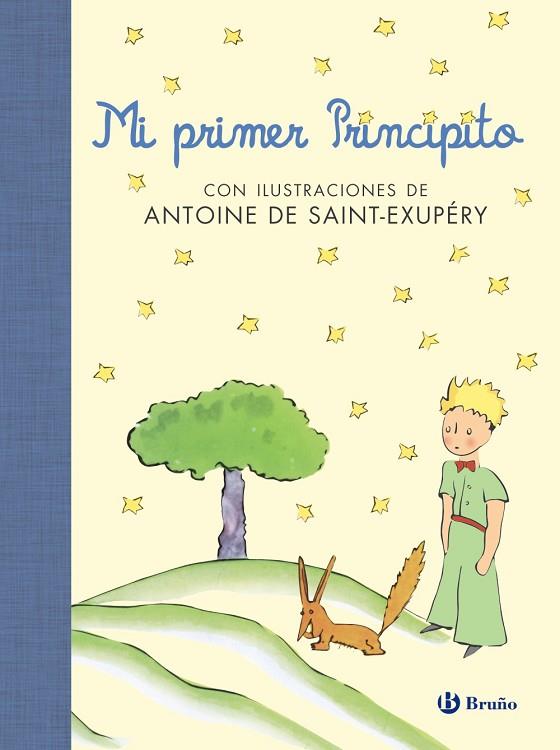 Mi primer Principito

CON ILUSTRACIONES DE
ANTOINE DE SAINT-EXUPÉRY

B Bruño